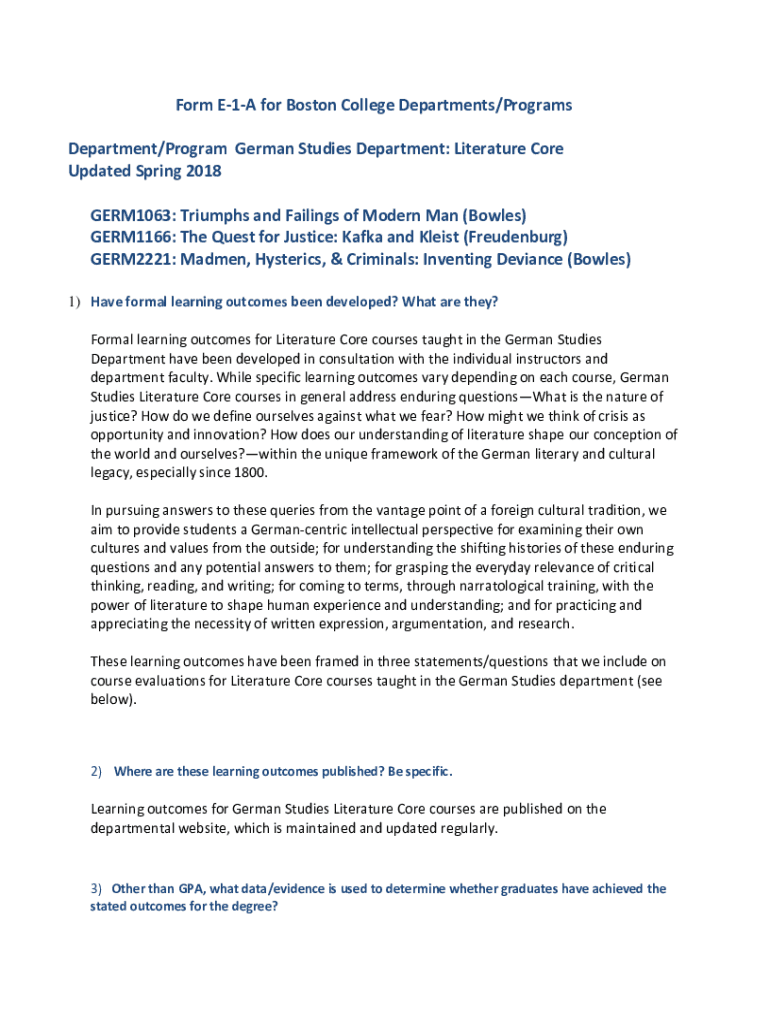 Form E-1-A for Boston College Departments/Programs

Department/Program German Studies Department: Literature Core
Updated Spring 2018

GERM1063: Triumphs and Failings of Modern Man (Bowles)
GERM1166: The Quest for Justice: Kafka and Kleist (Freudenburg)
GERM2221: Madmen, Hysterics, & Criminals: Inventing Deviance (Bowles)

1) Have formal learning outcomes been developed? What are they?

Formal learning outcomes for Literature Core courses taught in the German Studies Department have been developed in consultation with the individual instructors and department faculty. While specific learning outcomes vary depending on each course, German Studies Literature Core courses in general address enduring questions—What is the nature of justice? How do we define ourselves against what we fear? How might we think of crisis as opportunity and innovation? How does our understanding of literature shape our conception of the world and ourselves?—within the unique framework of the German literary and cultural legacy, especially since 1800.

In pursuing answers to these queries from the vantage point of a foreign cultural tradition, we aim to provide students a German-centric intellectual perspective for examining their own cultures and values from the outside; for understanding the shifting histories of these enduring questions and any potential answers to them; for grasping the everyday relevance of critical thinking, reading, and writing; for coming to terms, through narratological training, with the power of literature to shape human experience and understanding; and for practicing and appreciating the necessity of written expression, argumentation, and research.

These learning outcomes have been framed in three statements/questions that we include on course evaluations for Literature Core courses taught in the German Studies department (see below).

2) Where are these learning outcomes published? Be specific.

Learning outcomes for German Studies Literature Core courses are published on the departmental website, which is maintained and updated regularly.

3) Other than GPA, what data/evidence is used to determine whether graduates have achieved the stated outcomes for the degree?